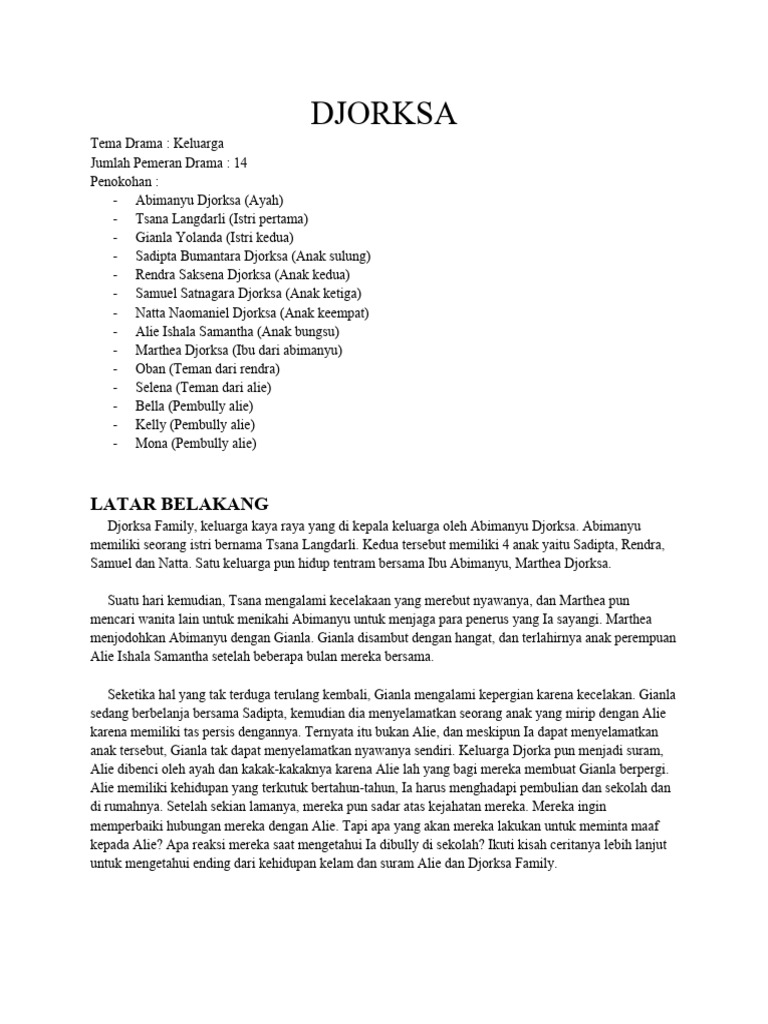 DJORKSA

Tema Drama : Keluarga
Jumlah Pemeran Drama : 14
Penokohan :
- Abimanyu Djorksa (Ayah)
- Tsana Langdarli (Istri pertama)
- Gianla Yolanda (Istri kedua)
- Sadipta Bumantara Djorksa (Anak sulung)
- Rendra Saksena Djorksa (Anak kedua)
- Samuel Satnagara Djorksa (Anak ketiga)
- Natta Naomaniel Djorksa (Anak keempat)
- Alie Ishala Samantha (Anak bungsu)
- Marthea Djorksa (Ibu dari abimanyu)
- Oban (Teman dari rendra)
- Selena (Teman dari alie)
- Bella (Pembully alie)
- Kelly (Pembully alie)
- Mona (Pembully alie)

LATAR BELAKANG

Djorksa Family, keluarga kaya raya yang di kepala keluarga oleh Abimanyu Djorksa. Abimanyu memiliki seorang istri bernama Tsana Langdarli. Kedua tersebut memiliki 4 anak yaitu Sadipta, Rendra, Samuel dan Natta. Satu keluarga pun hidup tentram bersama Ibu Abimanyu, Marthea Djorksa.

Suatu hari kemudian, Tsana mengalami kecelakaan yang merebut nyawanya, dan Marthea pun mencari wanita lain untuk menikahi Abimanyu untuk menjaga para penerus yang Ia sayangi. Marthea menjodohkan Abimanyu dengan Gianla. Gianla disambut dengan hangat, dan terlahirnya anak perempuan Alie Ishala Samantha setelah beberapa bulan mereka bersama.

Seketika hal yang tak terduga terulang kembali, Gianla mengalami kepergian karena kecelakan. Gianla sedang berbelanja bersama Sadipta, kemudian dia menyelamatkan seorang anak yang mirip dengan Alie karena memiliki tas persis dengannya. Ternyata itu bukan Alie, dan meskipun Ia dapat menyelamatkan anak tersebut, Gianla tak dapat menyelamatkan nyawanya sendiri. Keluarga Djorka pun menjadi suram, Alie dibenci oleh ayah dan kakak-kakaknya karena Alie lah yang bagi mereka membuat Gianla berpergi. Alie memiliki kehidupan yang terkutuk bertahun-tahun, Ia harus menghadapi pembulian dan sekolah dan di rumahnya. Setelah sekian lamanya, mereka pun sadar atas kejahatan mereka. Mereka ingin memperbaiki hubungan mereka dengan Alie. Tapi apa yang akan mereka lakukan untuk meminta maaf kepada Alie? Apa reaksi mereka saat mengetahui Ia dibully di sekolah? Ikuti kisah ceritanya lebih lanjut untuk mengetahui ending dari kehidupan kelam dan suram Alie dan Djorksa Family.